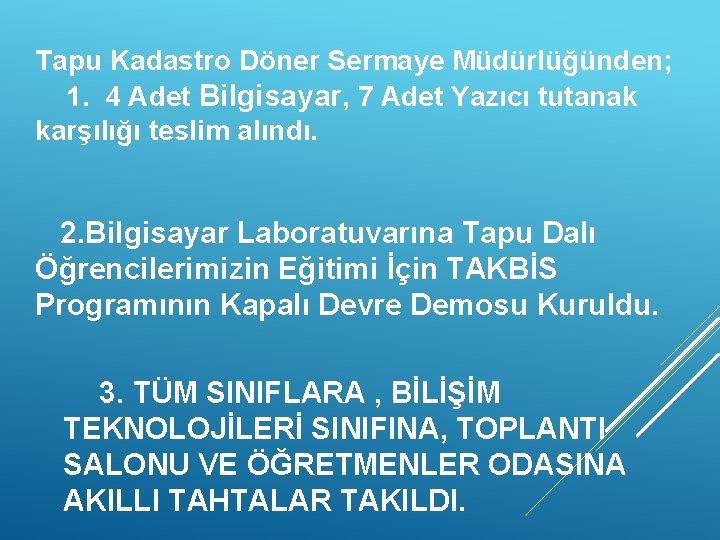 Tapu Kadastro Döner Sermaye Müdürlüğünden;
1. 4 Adet Bilgisayar, 7 Adet Yazıcı tutanak karşılığı teslim alındı.

2.Bilgisayar Laboratuvarına Tapu Dalı Öğrencilerimizin Eğitimi İçin TAKBİS Programının Kapalı Devre Demosu Kuruldu.

3. TÜM SINIFLARA , BİLİŞİM TEKNOLOJİLERİ SINIFINA, TOPLANTI SALONU VE ÖĞRETMENLER ODASINA AKILLI TAHTALAR TAKILDI.